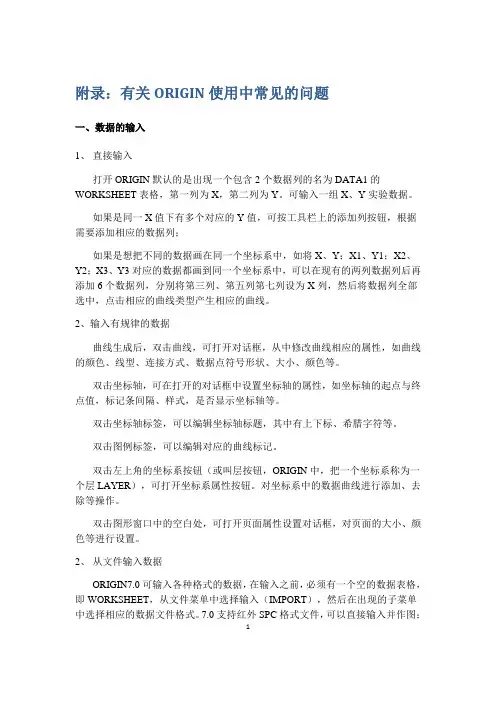 附录：有关 ORIGIN 使用中常见的问题

一、数据的输入

1、 直接输入

打开 ORIGIN 默认的是出现一个包含 2 个数据列的名为 DATA1 的 WORKSHEET 表格，第一列为 X，第二列为 Y。可输入一组 X、Y 实验数据。

如果是同一 X 值下有多个对应的 Y 值，可按工具栏上的添加列按钮，根据需要添加相应的数据列；

如果是想把不同的数据画在同一个坐标系中，如将 X、Y；X1、Y1；X2、Y2；X3、Y3 对应的数据都画到同一个坐标系中，可以在现有的两列数据列后再添加 6 个数据列，分别将第三列、第五列第七列设为 X 列，然后将数据列全部选中，点击相应的曲线类型产生相应的曲线。

2、输入有规律的数据

曲线生成后，双击曲线，可打开对话框，从中修改曲线相应的属性，如曲线的颜色、线型、连接方式、数据点符号形状、大小、颜色等。

双击坐标轴，可在打开的对话框中设置坐标轴的属性，如坐标轴的起点与终点值，标记条间隔、样式，是否显示坐标轴等。

双击坐标轴标签，可以编辑坐标轴标题，其中有上下标、希腊字符等。

双击图例标签，可以编辑对应的曲线标记。

双击左上角的坐标系按钮（或叫层按钮，ORIGIN 中，把一个坐标系称为一个层 LAYER），可打开坐标系属性按钮。对坐标系中的数据曲线进行添加、去除等操作。

双击图形窗口中的空白处，可打开页面属性设置对话框，对页面的大小、颜色等进行设置。

2、 从文件输入数据

ORIGIN7.0 可输入各种格式的数据，在输入之前，必须有一个空的数据表格，即 WORKSHEET，从文件菜单中选择输入（IMPORT），然后在出现的子菜单中选择相应的数据文件格式。7.0 支持红外 SPC 格式文件，可以直接输入并作图；

1